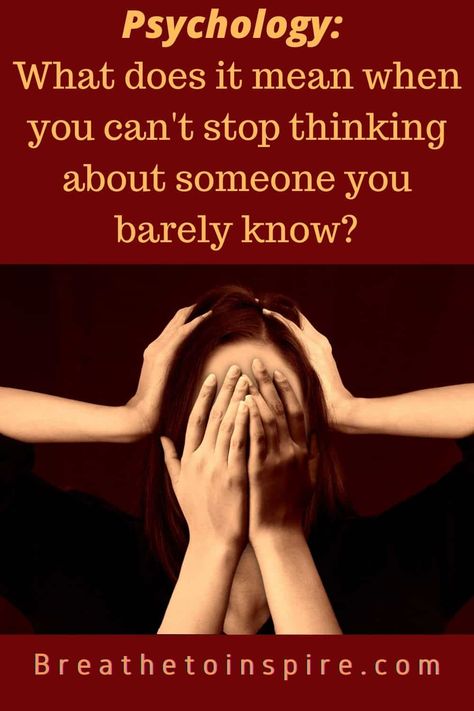 Psychology:
What does it mean when you can't stop thinking about someone you barely know?

Breathetoinspire.com